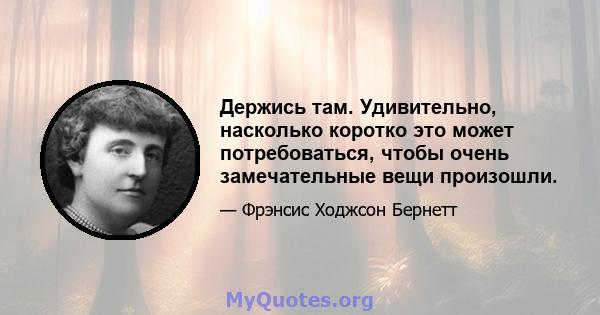 Держись там. Удивительно, насколько коротко это может потребоваться, чтобы очень замечательные вещи произошли.

— Фрэнсис Ходжсон Бернетт

MyQuotes.org